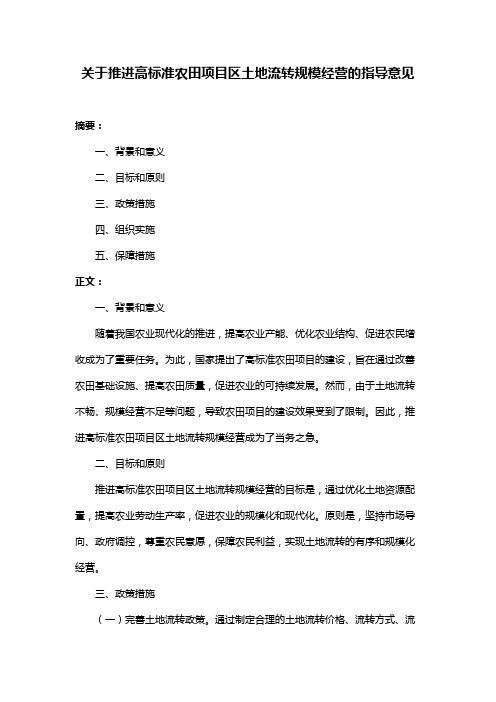 关于推进高标准农田项目区土地流转规模经营的指导意见

摘要：

一、背景和意义

二、目标和原则

三、政策措施

四、组织实施

五、保障措施

正文：

一、背景和意义

随着我国农业现代化的推进，提高农业产能、优化农业结构、促进农民增收成为了重要任务。为此，国家提出了高标准农田项目的建设，旨在通过改善农田基础设施、提高农田质量，促进农业的可持续发展。然而，由于土地流转不畅、规模经营不足等问题，导致农田项目的建设效果受到了限制。因此，推进高标准农田项目区土地流转规模经营成为了当务之急。

二、目标和原则

推进高标准农田项目区土地流转规模经营的目标是，通过优化土地资源配置，提高农业劳动生产率，促进农业的规模化和现代化。原则是，坚持市场导向、政府调控，尊重农民意愿，保障农民利益，实现土地流转的有序和规模化经营。

三、政策措施

（一）完善土地流转政策。通过制定合理的土地流转价格、流转方式、流